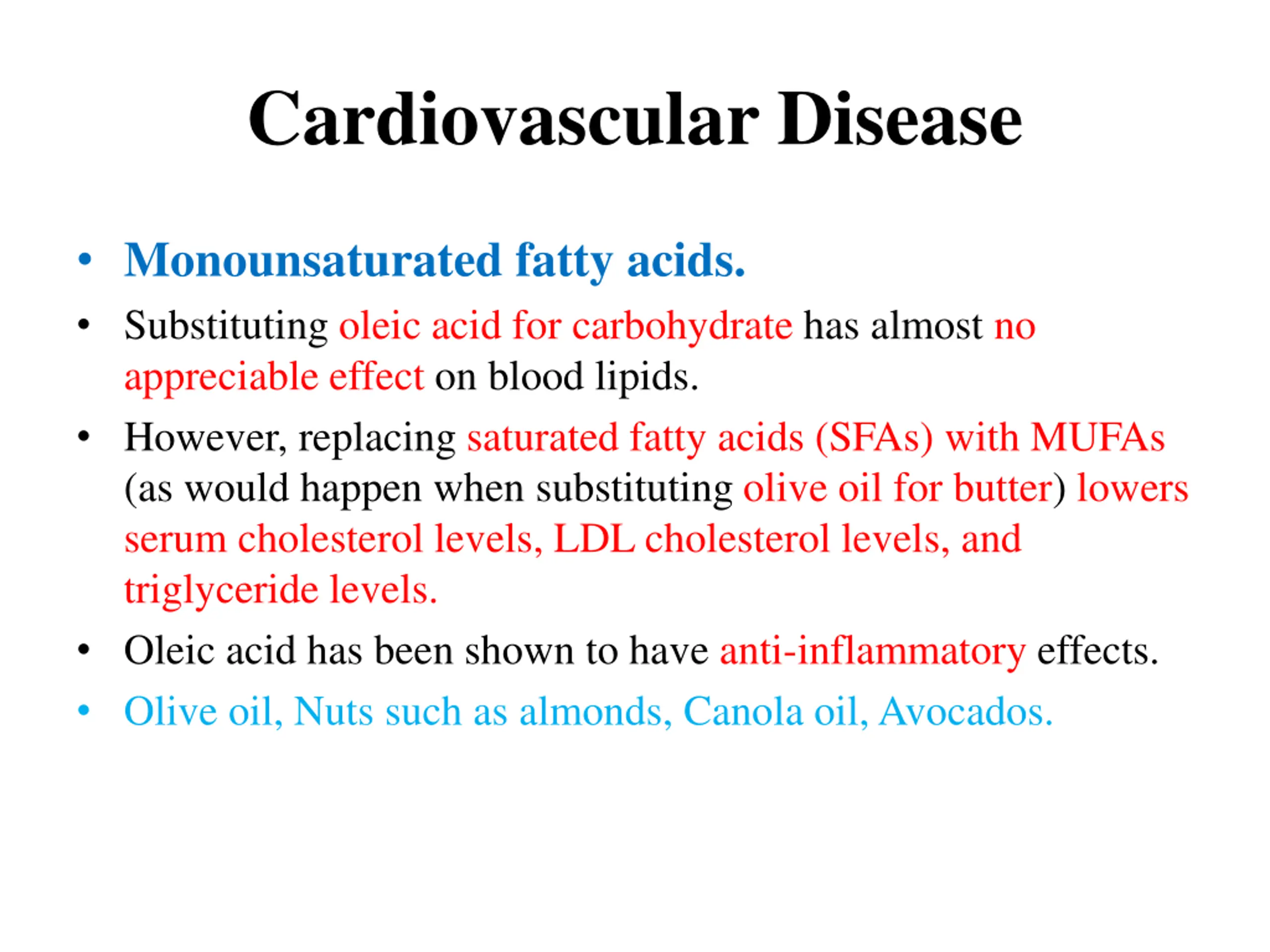 Cardiovascular Disease

• Monounsaturated fatty acids.

• Substituting oleic acid for carbohydrate has almost no appreciable effect on blood lipids.

• However, replacing saturated fatty acids (SFAs) with MUFAs (as would happen when substituting olive oil for butter) lowers serum cholesterol levels, LDL cholesterol levels, and triglyceride levels.

• Oleic acid has been shown to have anti-inflammatory effects.

• Olive oil, Nuts such as almonds, Canola oil, Avocados.